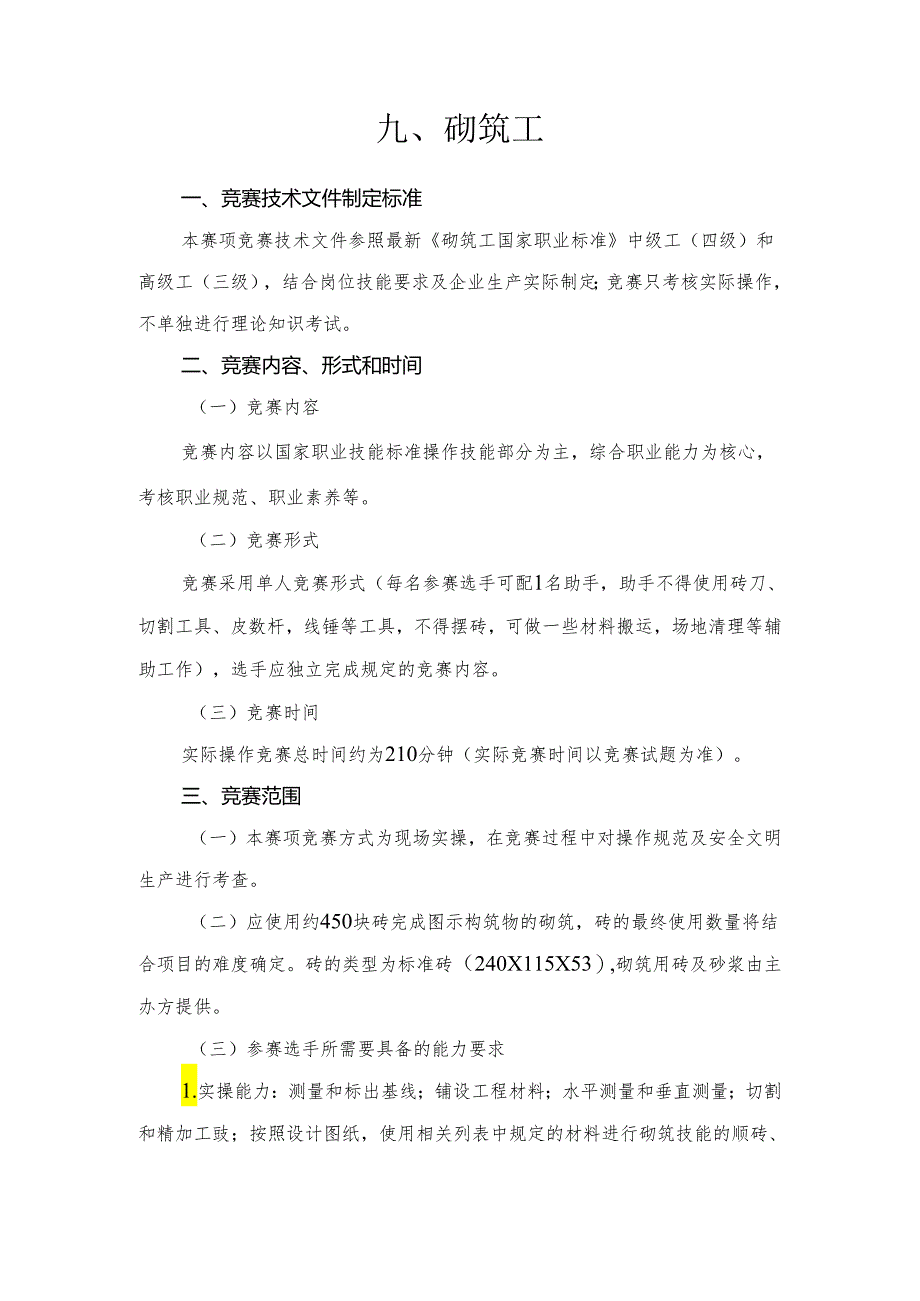 九、砌筑工

一、竞赛技术文件制定标准

本赛项竞赛技术文件参照最新《砌筑工国家职业标准》中级工（四级）和高级工（三级），结合岗位技能要求及企业生产实际制定;竞赛只考核实际操作，不单独进行理论知识考试。

二、竞赛内容、形式和时间

（一）竞赛内容

竞赛内容以国家职业技能标准操作技能部分为主，综合职业能力为核心，考核职业规范、职业素养等。

（二）竞赛形式

竞赛采用单人竞赛形式（每名参赛选手可配1名助手，助手不得使用砖刀、切割工具、皮数杆，线锤等工具，不得摆砖，可做一些材料搬运，场地清理等辅助工作），选手应独立完成规定的竞赛内容。

（三）竞赛时间

实际操作竞赛总时间约为210分钟（实际竞赛时间以竞赛试题为准）。

三、竞赛范围

（一）本赛项竞赛方式为现场实操，在竞赛过程中对操作规范及安全文明生产进行考查。

（二）应使用约450块砖完成图示构筑物的砌筑，砖的最终使用数量将结合项目的难度确定。砖的类型为标准砖（240X115X53）,砌筑用砖及砂浆由主办方提供。

（三）参赛选手所需要具备的能力要求

1.实操能力：测量和标出基线；铺设工程材料；水平测量和垂直测量；切割和精加工豉；按照设计图纸，使用相关列表中规定的材料进行砌筑技能的顺砖、